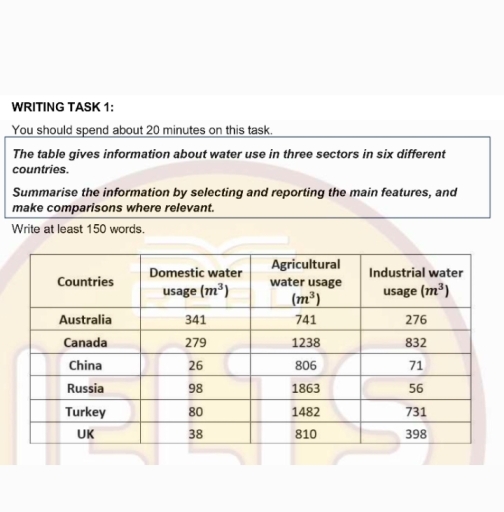 WRITING TASK 1:

You should spend about 20 minutes on this task.

The table gives information about water use in three sectors in six different countries.

Summarise the information by selecting and reporting the main features, and make comparisons where relevant.

Write at least 150 words.

| Countries | Domestic water usage ($m^3$) | Agricultural water usage ($m^3$) | Industrial water usage ($m^3$) |
|---|---|---|---|
| Australia | 341 | 741 | 276 |
| Canada | 279 | 1238 | 832 |
| China | 26 | 806 | 71 |
| Russia | 98 | 1863 | 56 |
| Turkey | 80 | 1482 | 731 |
| UK | 38 | 810 | 398 |